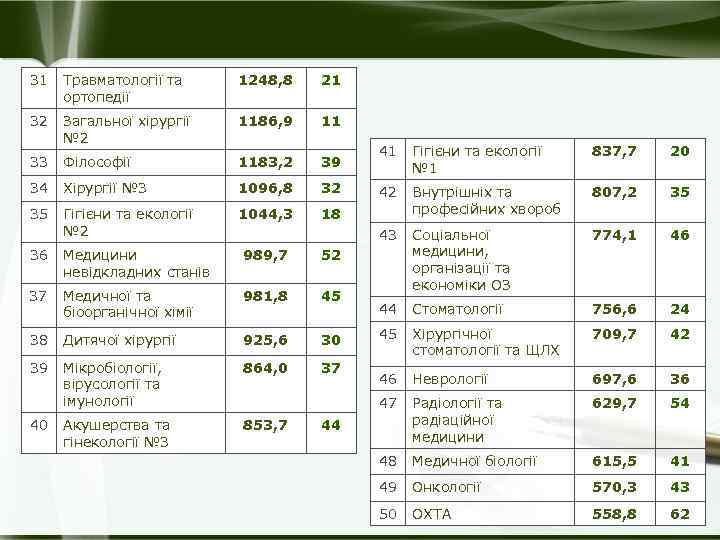 | 31 | Травматології та ортопедії | 1248,8 | 21 |
|---|---|---|---|
| 32 | Загальної хірургії №2 | 1186,9 | 11 |
| 33 | Філософії | 1183,2 | 39 |
| 34 | Хірургії №3 | 1096,8 | 32 |
| 35 | Гігієни та екології №2 | 1044,3 | 18 |
| 36 | Медицини невідкладних станів | 989,7 | 52 |
| 37 | Медичної та біоорганічної хімії | 981,8 | 45 |
| 38 | Дитячої хірургії | 925,6 | 30 |
| 39 | Мікробіології, вірусології та імунології | 864,0 | 37 |
| 40 | Акушерства та гінекології №3 | 853,7 | 44 |

| 41 | Гігієни та екології №1 | 837,7 | 20 |
|---|---|---|---|
| 42 | Внутрішніх та професійних хвороб | 807,2 | 35 |
| 43 | Соціальної медицини, організації та економіки ОЗ | 774,1 | 46 |
| 44 | Стоматології | 756,6 | 24 |
| 45 | Хірургічної стоматології та ЩЛХ | 709,7 | 42 |
| 46 | Неврології | 697,6 | 36 |
| 47 | Радіології та радіаційної медицини | 629,7 | 54 |
| 48 | Медичної біології | 615,5 | 41 |
| 49 | Онкології | 570,3 | 43 |
| 50 | ОХТА | 558,8 | 62 |